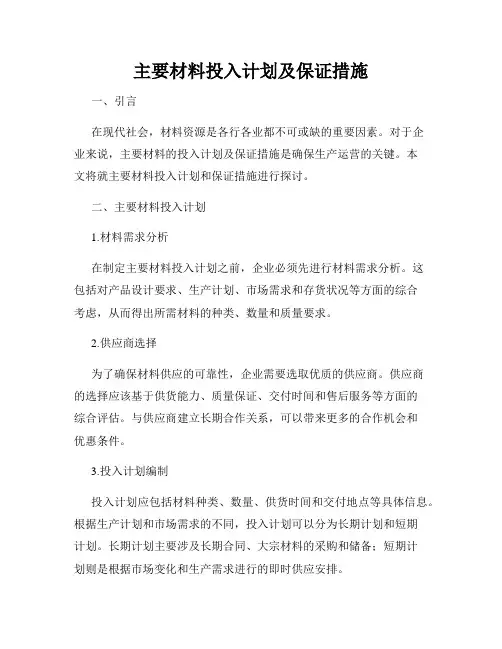 主要材料投入计划及保证措施

一、引言

在现代社会，材料资源是各行各业都不可或缺的重要因素。对于企业来说，主要材料的投入计划及保证措施是确保生产运营的关键。本文将就主要材料投入计划和保证措施进行探讨。

二、主要材料投入计划

1.材料需求分析

在制定主要材料投入计划之前，企业必须先进行材料需求分析。这包括对产品设计要求、生产计划、市场需求和存货状况等方面的综合考虑，从而得出所需材料的种类、数量和质量要求。

2.供应商选择

为了确保材料供应的可靠性，企业需要选取优质的供应商。供应商的选择应该基于供货能力、质量保证、交付时间和售后服务等方面的综合评估。与供应商建立长期合作关系，可以带来更多的合作机会和优惠条件。

3.投入计划编制

投入计划应包括材料种类、数量、供货时间和交付地点等具体信息。根据生产计划和市场需求的不同，投入计划可以分为长期计划和短期计划。长期计划主要涉及长期合同、大宗材料的采购和储备；短期计划则是根据市场变化和生产需求进行的即时供应安排。